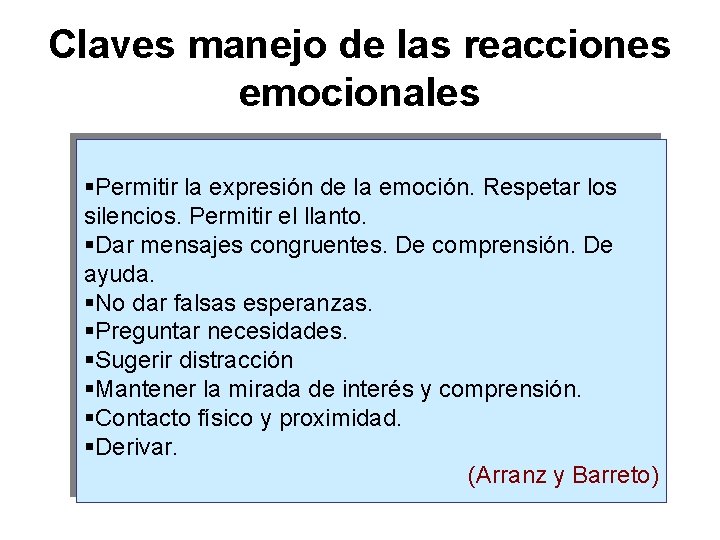 Claves manejo de las reacciones emocionales

▪Permitir la expresión de la emoción. Respetar los silencios. Permitir el llanto.
▪Dar mensajes congruentes. De comprensión. De ayuda.
▪No dar falsas esperanzas.
▪Preguntar necesidades.
▪Sugerir distracción
▪Mantener la mirada de interés y comprensión.
▪Contacto físico y proximidad.
▪Derivar.

(Arranz y Barreto)